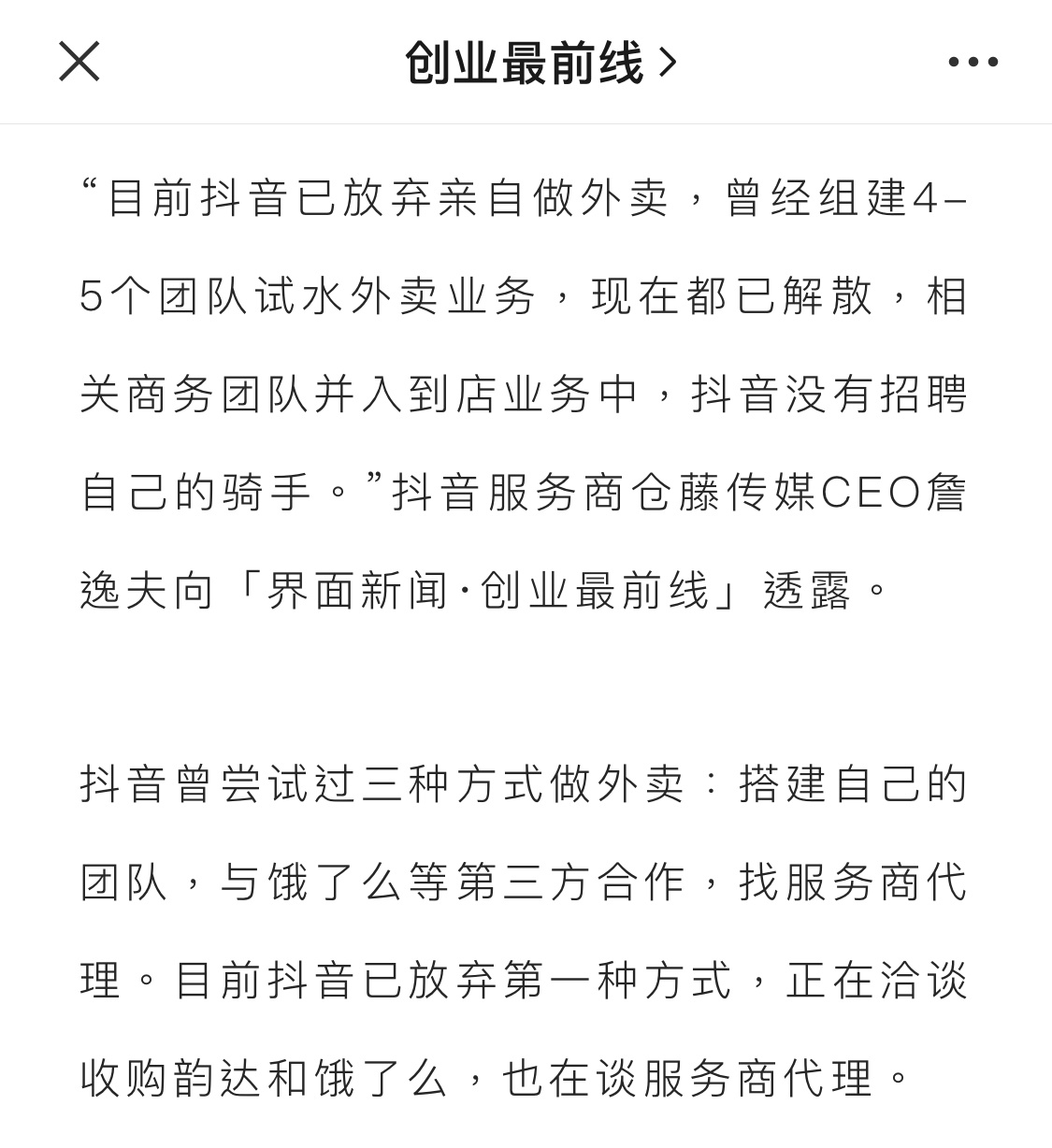 创业最前线 >

“目前抖音已放弃亲自做外卖，曾经组建4–5个团队试水外卖业务，现在都已解散，相关商务团队并入到店业务中，抖音没有招聘自己的骑手。”抖音服务商仓藤传媒CEO詹逸夫向「界面新闻·创业最前线」透露。

抖音曾尝试过三种方式做外卖：搭建自己的团队，与饿了么等第三方合作，找服务商代理。目前抖音已放弃第一种方式，正在洽谈收购韵达和饿了么，也在谈服务商代理。